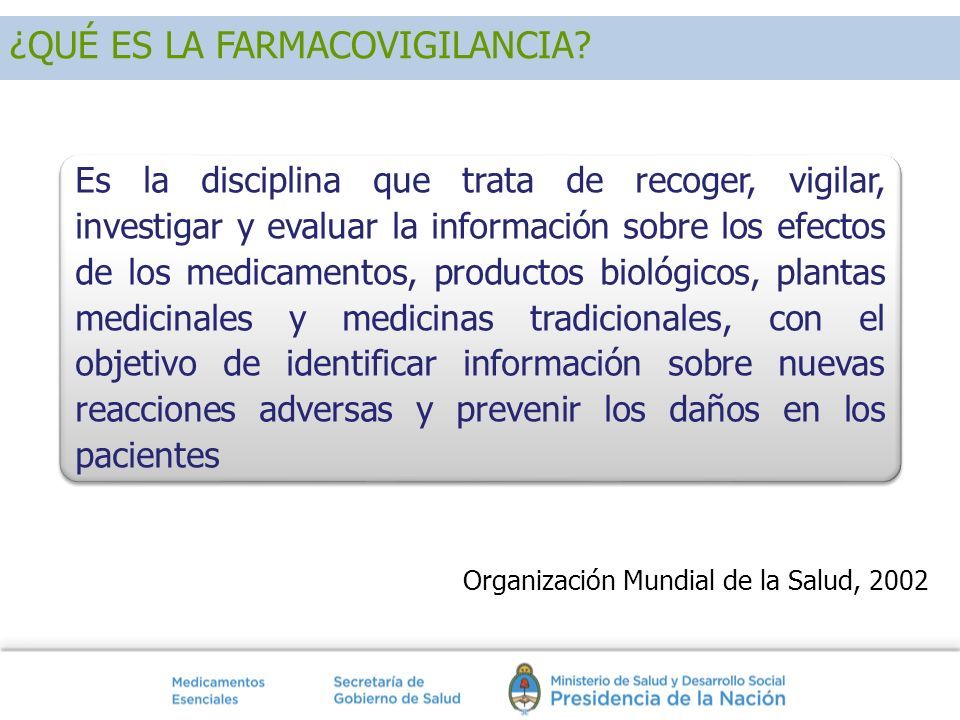 ¿QUÉ ES LA FARMACOVIGILANCIA?

Es la disciplina que trata de recoger, vigilar, investigar y evaluar la información sobre los efectos de los medicamentos, productos biológicos, plantas medicinales y medicinas tradicionales, con el objetivo de identificar información sobre nuevas reacciones adversas y prevenir los daños en los pacientes

Organización Mundial de la Salud, 2002

Medicamentos Esenciales

Secretaría de Gobierno de Salud

Ministerio de Salud y Desarrollo Social
Presidencia de la Nación